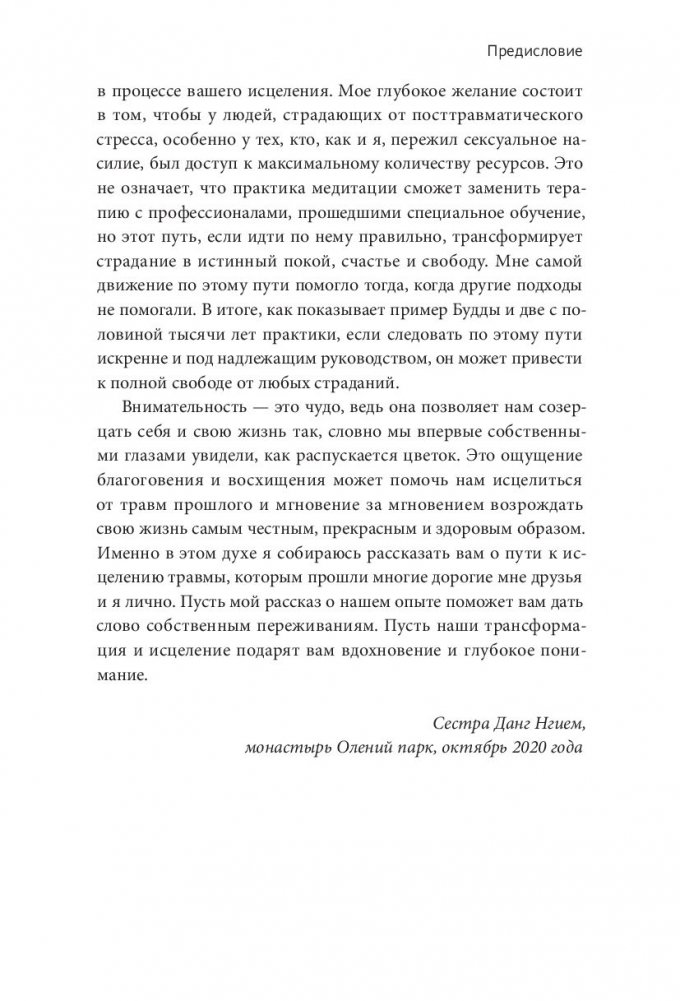 Предисловие

в процессе вашего исцеления. Мое глубокое желание состоит в том, чтобы у людей, страдающих от посттравматического стресса, особенно у тех, кто, как и я, пережил сексуальное насилие, был доступ к максимальному количеству ресурсов. Это не означает, что практика медитации сможет заменить терапию с профессионалами, прошедшими специальное обучение, но этот путь, если идти по нему правильно, трансформирует страдание в истинный покой, счастье и свободу. Мне самой движение по этому пути помогло тогда, когда другие подходы не помогали. В итоге, как показывает пример Будды и две с половиной тысячи лет практики, если следовать по этому пути искренне и под надлежащим руководством, он может привести к полной свободе от любых страданий.

Внимательность — это чудо, ведь она позволяет нам созерцать себя и свою жизнь так, словно мы впервые собственными глазами увидели, как распускается цветок. Это ощущение благоговения и восхищения может помочь нам исцелиться от травм прошлого и мгновение за мгновением возрождать свою жизнь самым честным, прекрасным и здоровым образом. Именно в этом духе я собираюсь рассказать вам о пути к исцелению травмы, которым прошли многие дорогие мне друзья и я лично. Пусть мой рассказ о нашем опыте поможет вам дать слово собственным переживаниям. Пусть наши трансформация и исцеление подарят вам вдохновение и глубокое понимание.

Сестра Данг Нгием,
монастырь Олений парк, октябрь 2020 года